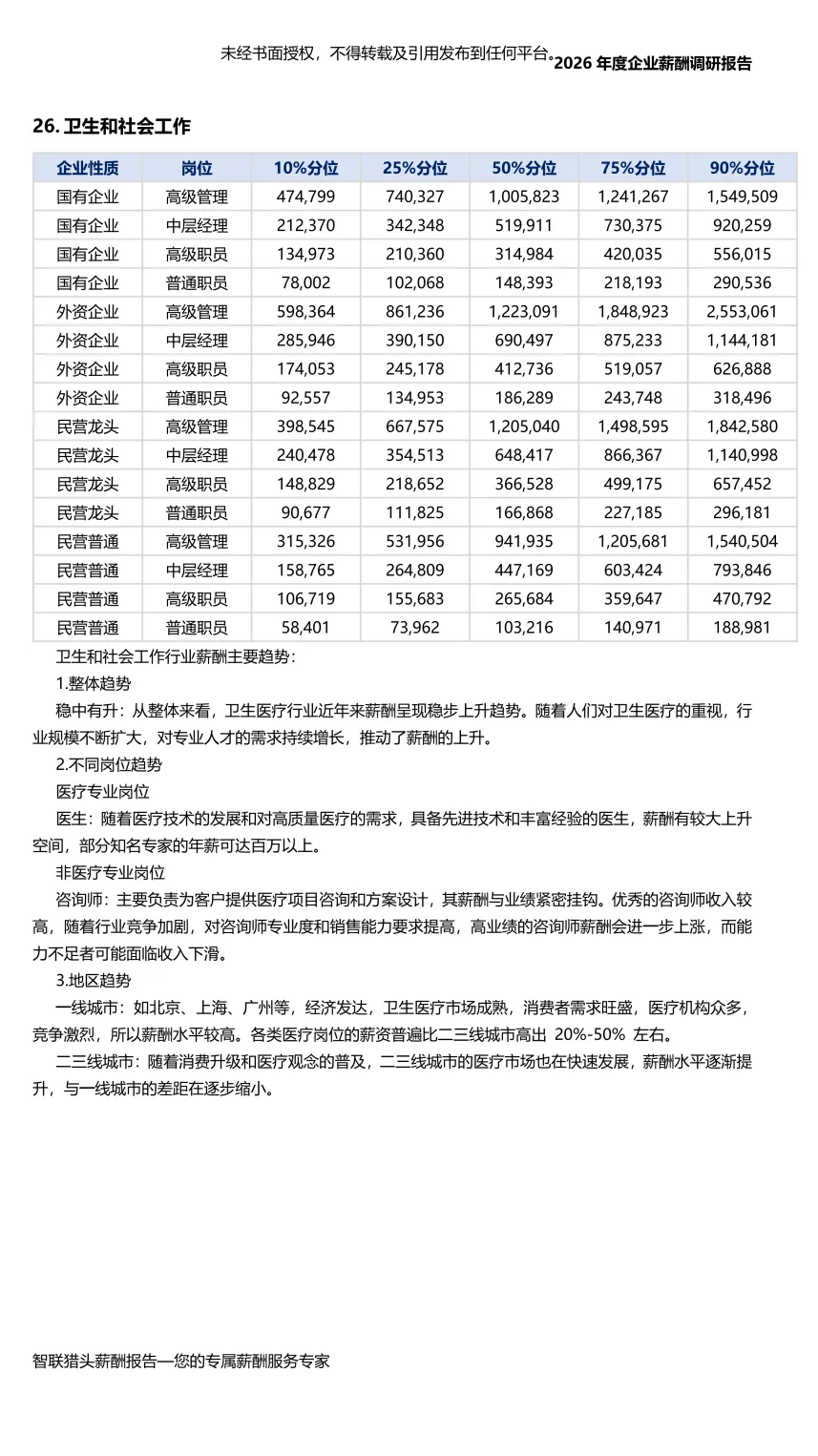 未经书面授权，不得转载及引用发布到任何平台。2026 年度企业薪酬调研报告

26. 卫生和社会工作

| 企业性质 | 岗位 | 10%分位 | 25%分位 | 50%分位 | 75%分位 | 90%分位 |
|---|---|---|---|---|---|---|
| 国有企业 | 高级管理 | 474,799 | 740,327 | 1,005,823 | 1,241,267 | 1,549,509 |
| 国有企业 | 中层经理 | 212,370 | 342,348 | 519,911 | 730,375 | 920,259 |
| 国有企业 | 高级职员 | 134,973 | 210,360 | 314,984 | 420,035 | 556,015 |
| 国有企业 | 普通职员 | 78,002 | 102,068 | 148,393 | 218,193 | 290,536 |
| 外资企业 | 高级管理 | 598,364 | 861,236 | 1,223,091 | 1,848,923 | 2,553,061 |
| 外资企业 | 中层经理 | 285,946 | 390,150 | 690,497 | 875,233 | 1,144,181 |
| 外资企业 | 高级职员 | 174,053 | 245,178 | 412,736 | 519,057 | 626,888 |
| 外资企业 | 普通职员 | 92,557 | 134,953 | 186,289 | 243,748 | 318,496 |
| 民营龙头 | 高级管理 | 398,545 | 667,575 | 1,205,040 | 1,498,595 | 1,842,580 |
| 民营龙头 | 中层经理 | 240,478 | 354,513 | 648,417 | 866,367 | 1,140,998 |
| 民营龙头 | 高级职员 | 148,829 | 218,652 | 366,528 | 499,175 | 657,452 |
| 民营龙头 | 普通职员 | 90,677 | 111,825 | 166,868 | 227,185 | 296,181 |
| 民营普通 | 高级管理 | 315,326 | 531,956 | 941,935 | 1,205,681 | 1,540,504 |
| 民营普通 | 中层经理 | 158,765 | 264,809 | 447,169 | 603,424 | 793,846 |
| 民营普通 | 高级职员 | 106,719 | 155,683 | 265,684 | 359,647 | 470,792 |
| 民营普通 | 普通职员 | 58,401 | 73,962 | 103,216 | 140,971 | 188,981 |

卫生和社会工作行业薪酬主要趋势：

1.整体趋势

稳中有升：从整体来看，卫生医疗行业近年来薪酬呈现稳步上升趋势。随着人们对卫生医疗的重视，行业规模不断扩大，对专业人才的需求持续增长，推动了薪酬的上升。

2.不同岗位趋势

医疗专业岗位

医生：随着医疗技术的发展和对高质量医疗的需求，具备先进技术和丰富经验的医生，薪酬有较大上升空间，部分知名专家的年薪可达百万以上。

非医疗专业岗位

咨询师：主要负责为客户提供医疗项目咨询和方案设计，其薪酬与业绩紧密挂钩。优秀的咨询师收入较高，随着行业竞争加剧，对咨询师专业度和销售能力要求提高，高业绩的咨询师薪酬会进一步上涨，而能力不足者可能面临收入下滑。

3.地区趋势

一线城市：如北京、上海、广州等，经济发达，卫生医疗市场成熟，消费者需求旺盛，医疗机构众多，竞争激烈，所以薪酬水平较高。各类医疗岗位的薪资普遍比二三线城市高出 20%-50% 左右。

二三线城市：随着消费升级和医疗观念的普及，二三线城市的医疗市场也在快速发展，薪酬水平逐渐提升，与一线城市的差距在逐步缩小。

智联猎头薪酬报告—您的专属薪酬服务专家